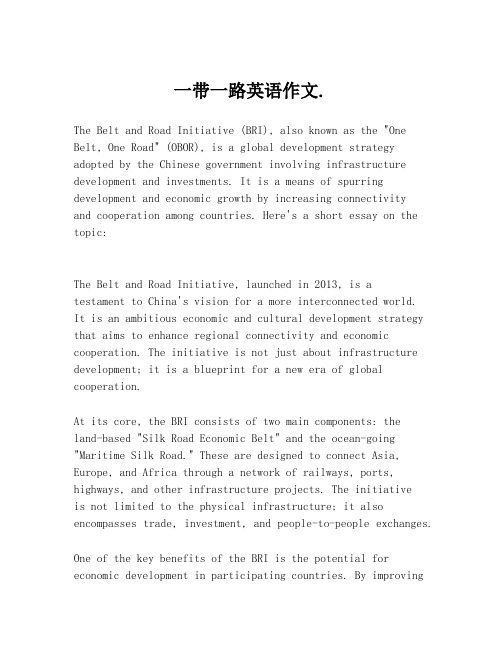 一带一路英语作文.

The Belt and Road Initiative (BRI), also known as the "One Belt, One Road" (OBOR), is a global development strategy adopted by the Chinese government involving infrastructure development and investments. It is a means of spurring development and economic growth by increasing connectivity and cooperation among countries. Here's a short essay on the topic:

The Belt and Road Initiative, launched in 2013, is a testament to China's vision for a more interconnected world. It is an ambitious economic and cultural development strategy that aims to enhance regional connectivity and economic cooperation. The initiative is not just about infrastructure development; it is a blueprint for a new era of global cooperation.

At its core, the BRI consists of two main components: the land-based "Silk Road Economic Belt" and the ocean-going "Maritime Silk Road." These are designed to connect Asia, Europe, and Africa through a network of railways, ports, highways, and other infrastructure projects. The initiative is not limited to the physical infrastructure; it also encompasses trade, investment, and people-to-people exchanges.

One of the key benefits of the BRI is the potential for economic development in participating countries. By improving